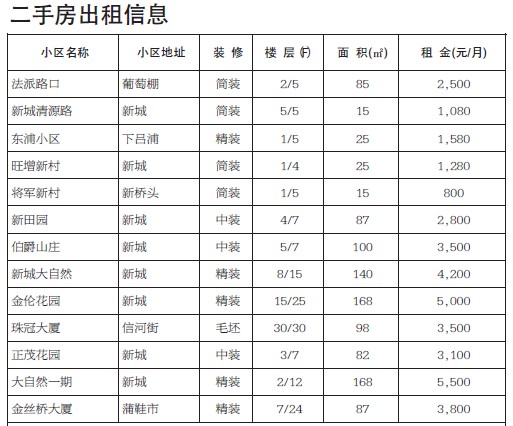 二手房出租信息

| 小区名称 | 小区地址 | 装 修 | 楼 层 (F) | 面 积(㎡) | 租 金(元/月) |
|---|---|---|---|---|---|
| 法派路口 | 葡萄棚 | 简装 | 2/5 | 85 | 2,500 |
| 新城清源路 | 新城 | 简装 | 5/5 | 15 | 1,080 |
| 东浦小区 | 下吕浦 | 精装 | 1/5 | 25 | 1,580 |
| 旺增新村 | 新城 | 简装 | 1/4 | 25 | 1,280 |
| 将军新村 | 新桥头 | 简装 | 1/5 | 15 | 800 |
| 新田园 | 新城 | 中装 | 4/7 | 87 | 2,800 |
| 伯爵山庄 | 新城 | 中装 | 5/7 | 100 | 3,500 |
| 新城大自然 | 新城 | 精装 | 8/15 | 140 | 4,200 |
| 金伦花园 | 新城 | 精装 | 15/25 | 168 | 5,000 |
| 珠冠大厦 | 信河街 | 毛坯 | 30/30 | 98 | 3,500 |
| 正茂花园 | 新城 | 中装 | 3/7 | 82 | 3,100 |
| 大自然一期 | 新城 | 精装 | 2/12 | 168 | 5,500 |
| 金丝桥大厦 | 蒲鞋市 | 精装 | 7/24 | 87 | 3,800 |